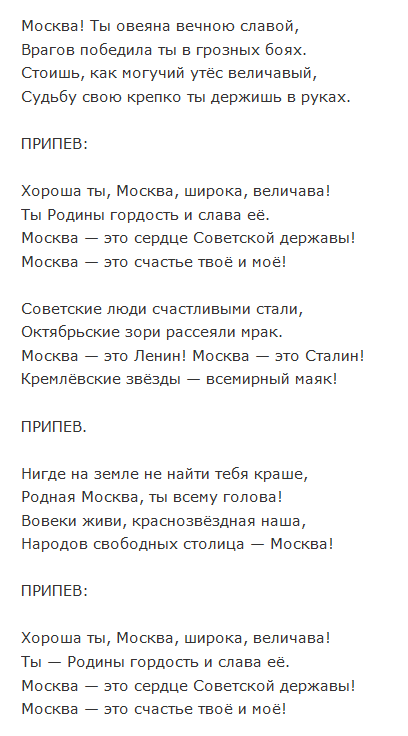 Москва! Ты овеяна вечною славой,
Врагов победила ты в грозных боях.
Стоишь, как могучий утёс величавый,
Судьбу свою крепко ты держишь в руках.

ПРИПЕВ:

Хороша ты, Москва, широка, величава!
Ты Родины гордость и слава её.
Москва — это сердце Советской державы!
Москва — это счастье твоё и моё!

Советские люди счастливыми стали,
Октябрьские зори рассеяли мрак.
Москва — это Ленин! Москва — это Сталин!
Кремлёвские звёзды — всемирный маяк!

ПРИПЕВ.

Нигде на земле не найти тебя краше,
Родная Москва, ты всему голова!
Вовеки живи, краснозвёздная наша,
Народов свободных столица — Москва!

ПРИПЕВ:

Хороша ты, Москва, широка, величава!
Ты — Родины гордость и слава её.
Москва — это сердце Советской державы!
Москва — это счастье твоё и моё!